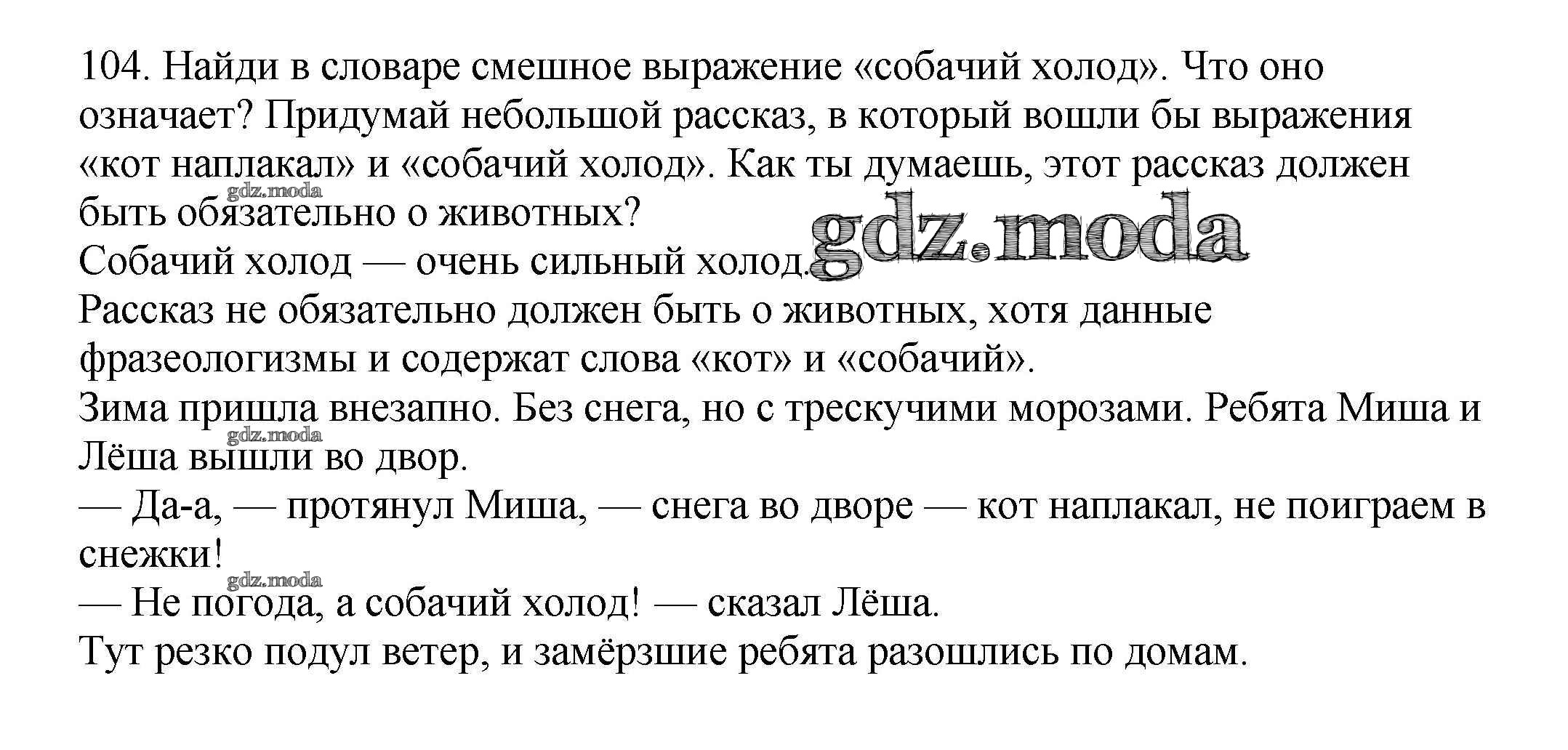 104. Найди в словаре смешное выражение «собачий холод». Что оно означает? Придумай небольшой рассказ, в который вошли бы выражения «кот наплакал» и «собачий холод». Как ты думаешь, этот рассказ должен быть обязательно о животных?

Собачий холод — очень сильный холод.

Рассказ не обязательно должен быть о животных, хотя данные фразеологизмы и содержат слова «кот» и «собачий».

Зима пришла внезапно. Без снега, но с трескучими морозами. Ребята Миша и Лёша вышли во двор.

— Да-а, — протянул Миша, — снега во дворе — кот наплакал, не поиграем в снежки!

— Не погода, а собачий холод! — сказал Лёша.

Тут резко подул ветер, и замёрзшие ребята разошлись по домам.

gdz.moda